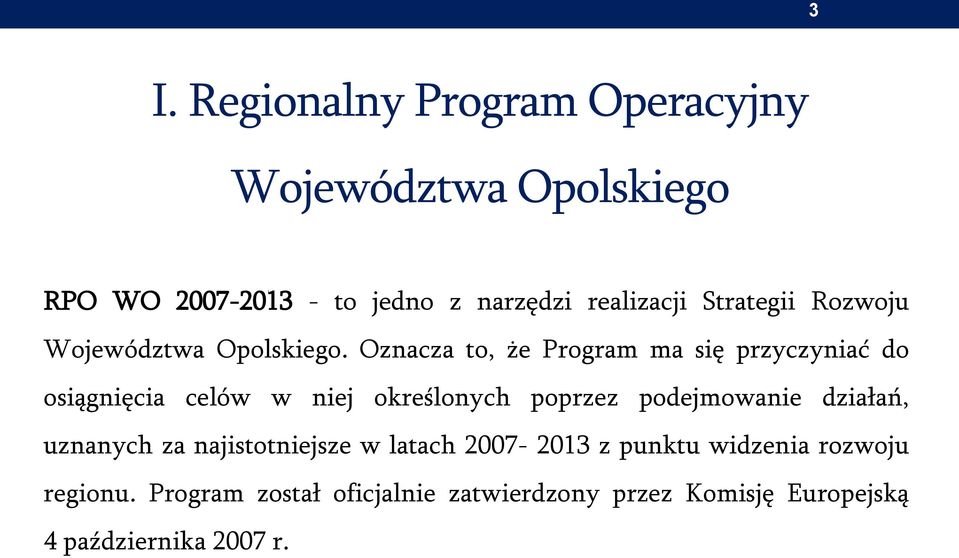 3

I. Regionalny Program Operacyjny Województwa Opolskiego

RPO WO 2007-2013 - to jedno z narzędzi realizacji Strategii Rozwoju Województwa Opolskiego. Oznacza to, że Program ma się przyczyniać do osiągnięcia celów w niej określonych poprzez podejmowanie działań, uznanych za najistotniejsze w latach 2007- 2013 z punktu widzenia rozwoju regionu. Program został oficjalnie zatwierdzony przez Komisję Europejską 4 października 2007 r.